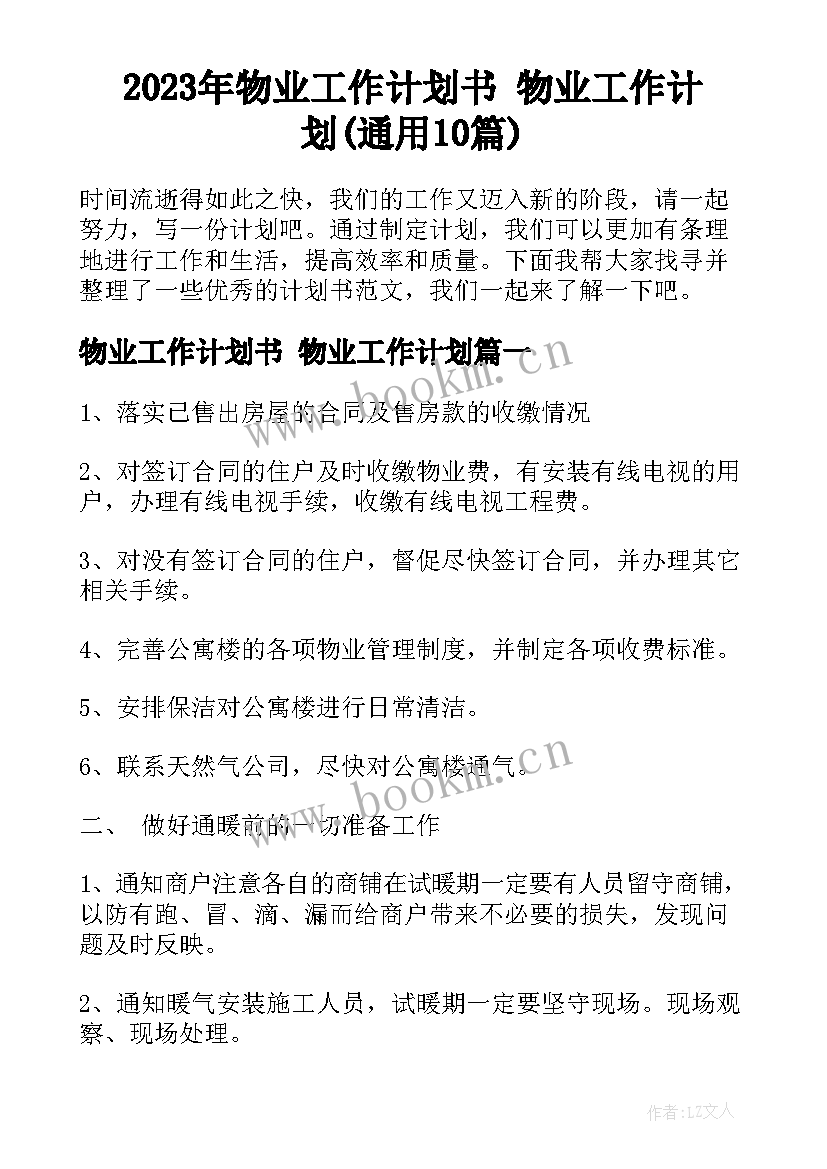 2023年物业工作计划书 物业工作计划(通用10篇)

时间流逝得如此之快，我们的工作又迈入新的阶段，请一起努力，写一份计划吧。通过制定计划，我们可以更加有条理地进行工作和生活，提高效率和质量。下面我帮大家找寻并整理了一些优秀的计划书范文，我们一起来了解一下吧。

物业工作计划书 物业工作计划篇一

www.bookm.cn

1、落实已售出房屋的合同及售房款的收缴情况

2、对签订合同的住户及时收缴物业费，有安装有线电视的用户，办理有线电视手续，收缴有线电视工程费。

3、对没有签订合同的住户，督促尽快签订合同，并办理其它相关手续。

4、完善公寓楼的各项物业管理制度，并制定各项收费标准。

5、安排保洁对公寓楼进行日常清洁。

6、联系天然气公司，尽快对公寓楼通气。

www.bookm.cn

二、 做好通暖前的一切准备工作

1、通知商户注意各自的商铺在试暖期一定要有人员留守商铺，以防有跑、冒、滴、漏而给商户带来不必要的损失，发现问题及时反映。

2、通知暖气安装施工人员，试暖期一定要坚守现场。现场观察、现场处理。

作者：LZ文人